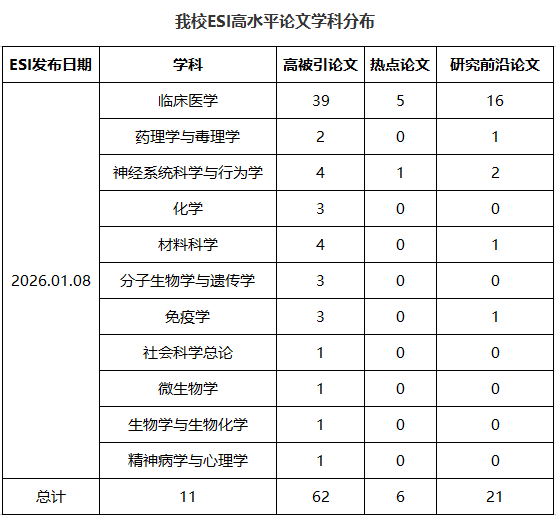 我校ESI高水平论文学科分布

| ESI发布日期 | 学科 | 高被引论文 | 热点论文 | 研究前沿论文 |
|---|---|---|---|---|
| 2026.01.08 | 临床医学 | 39 | 5 | 16 |
| | 药理学与毒理学 | 2 | 0 | 1 |
| | 神经系统科学与行为学 | 4 | 1 | 2 |
| | 化学 | 3 | 0 | 0 |
| | 材料科学 | 4 | 0 | 1 |
| | 分子生物学与遗传学 | 3 | 0 | 0 |
| | 免疫学 | 3 | 0 | 1 |
| | 社会科学总论 | 1 | 0 | 0 |
| | 微生物学 | 1 | 0 | 0 |
| | 生物学与生物化学 | 1 | 0 | 0 |
| | 精神病学与心理学 | 1 | 0 | 0 |
| 总计 | 11 | 62 | 6 | 21 |